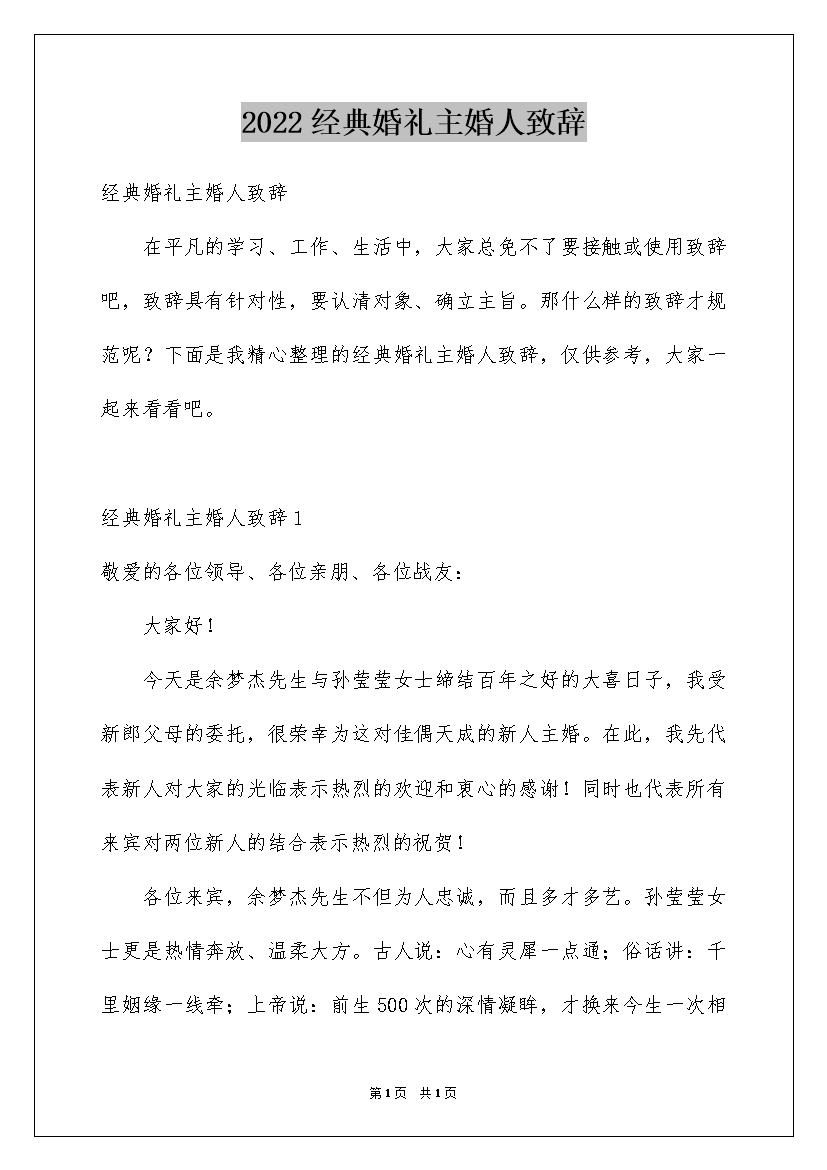 2022经典婚礼主婚人致辞

经典婚礼主婚人致辞

在平凡的学习、工作、生活中，大家总免不了要接触或使用致辞吧，致辞具有针对性，要认清对象、确立主旨。那什么样的致辞才规范呢？下面是我精心整理的经典婚礼主婚人致辞，仅供参考，大家一起来看看吧。

经典婚礼主婚人致辞1

敬爱的各位领导、各位亲朋、各位战友：

大家好！

今天是余梦杰先生与孙莹莹女士缔结百年之好的大喜日子，我受新郎父母的委托，很荣幸为这对佳偶天成的新人主婚。在此，我先代表新人对大家的光临表示热烈的欢迎和衷心的感谢！同时也代表所有来宾对两位新人的结合表示热烈的祝贺！

各位来宾，余梦杰先生不但为人忠诚，而且多才多艺。孙莹莹女士更是热情奔放、温柔大方。古人说：心有灵犀一点通；俗话讲：千里姻缘一线牵；上帝说：前生500次的深情凝眸，才换来今生一次相

第1页 共1页